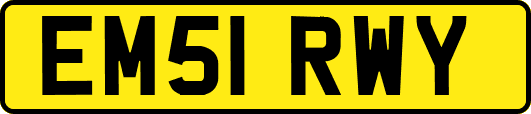 EM51 RWY